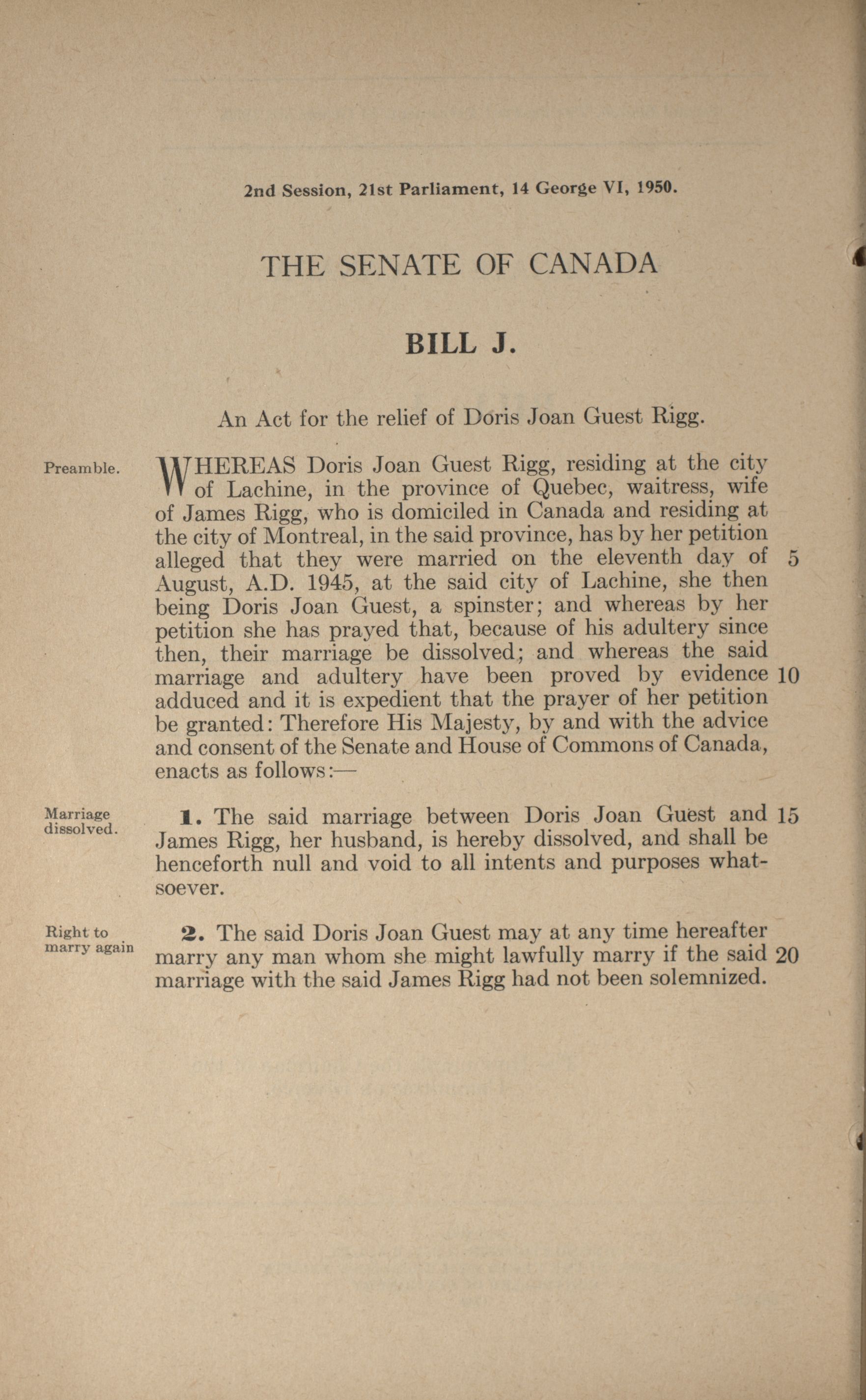 2nd Session, 21st Parliament, 14 George VI, 1950.

THE SENATE OF CANADA

BILL J.

An Act for the relief of Doris Joan Guest Rigg.

Preamble.

WHEREAS Doris Joan Guest Rigg, residing at the city of Lachine, in the province of Quebec, waitress, wife of James Rigg, who is domiciled in Canada and residing at the city of Montreal, in the said province, has by her petition alleged that they were married on the eleventh day of 5 August, A.D. 1945, at the said city of Lachine, she then being Doris Joan Guest, a spinster; and whereas by her petition she has prayed that, because of his adultery since then, their marriage be dissolved; and whereas the said marriage and adultery have been proved by evidence 10 adduced and it is expedient that the prayer of her petition be granted: Therefore His Majesty, by and with the advice and consent of the Senate and House of Commons of Canada, enacts as follows:—

Marriage dissolved.

1. The said marriage between Doris Joan Guest and 15 James Rigg, her husband, is hereby dissolved, and shall be henceforth null and void to all intents and purposes whatsoever.

Right to marry again

2. The said Doris Joan Guest may at any time hereafter marry any man whom she might lawfully marry if the said 20 marriage with the said James Rigg had not been solemnized.